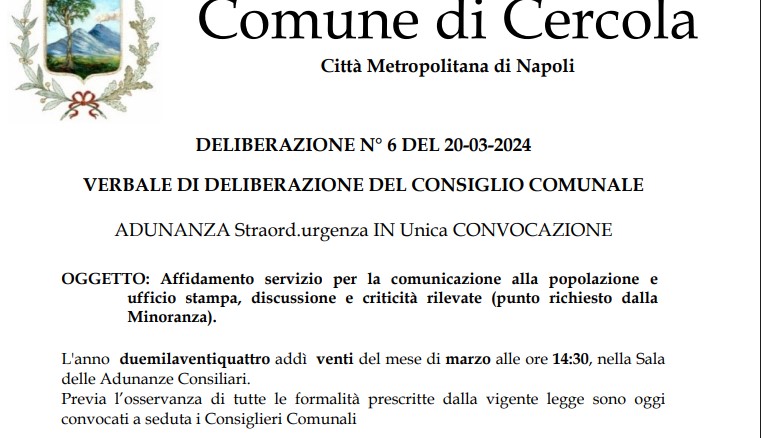 Comune di Cercola

Città Metropolitana di Napoli

DELIBERAZIONE N° 6 DEL 20-03-2024

VERBALE DI DELIBERAZIONE DEL CONSIGLIO COMUNALE

ADUNANZA Straord.urgenza IN Unica CONVOCAZIONE

OGGETTO: Affidamento servizio per la comunicazione alla popolazione e ufficio stampa, discussione e criticità rilevate (punto richiesto dalla Minoranza).

L'anno duemilaventiquattro addì venti del mese di marzo alle ore 14:30, nella Sala delle Adunanze Consiliari.
Previa l'osservanza di tutte le formalità prescritte dalla vigente legge sono oggi convocati a seduta i Consiglieri Comunali